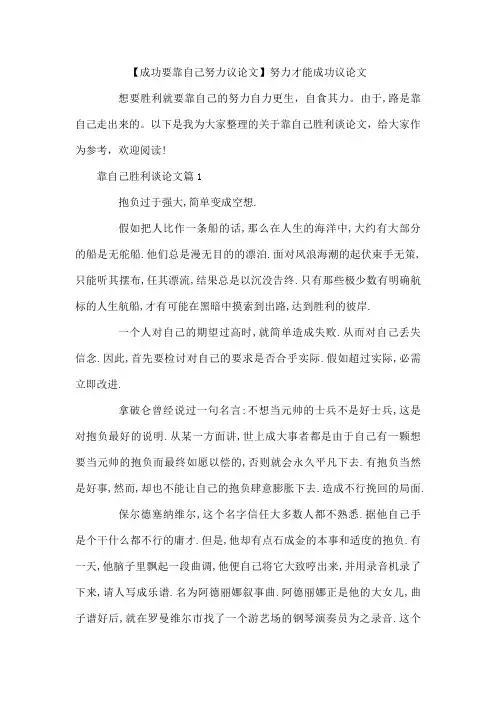 【成功要靠自己努力议论文】努力才能成功议论文

想要胜利就要靠自己的努力自力更生，自食其力。由于，路是靠自己走出来的。以下是我为大家整理的关于靠自己胜利谈论文，给大家作为参考，欢迎阅读！

靠自己胜利谈论文篇1

抱负过于强大，简单变成空想.

假如把人比作一条船的话，那么在人生的海洋中，大约有大部分的船是无舵船.他们总是漫无目的的漂泊.面对风浪海潮的起伏束手无策，只能听其摆布，任其漂流，结果总是以沉没告终.只有那些极少数有明确航标的人生航船，才有可能在黑暗中摸索到出路，达到胜利的彼岸.

一个人对自己的期望过高时，就简单造成失败.从而对自己丢失信念.因此，首先要检讨对自己的要求是否合乎实际.假如超过实际，必需立即改进.

拿破仑曾经说过一句名言：不想当元帅的士兵不是好士兵，这是对抱负最好的说明.从某一方面讲，世上成大事者都是由于自己有一颗想要当元帅的抱负而最终如愿以偿的，否则就会永久平凡下去.有抱负当然是好事，然而，却也不能让自己的抱负肆意膨胀下去.造成不行挽回的局面.

保尔德塞纳维尔，这个名字信任大多数人都不熟悉.据他自己手是个干什么都不行的庸才.但是，他却有点石成金的本事和适度的抱负.有一天，他脑子里飘起一段曲调，他便自己将它大致哼出来，并用录音机录了下来，请人写成乐谱.名为阿德丽娜叙事曲.阿德丽娜正是他的大女儿，曲子谱好后，就在罗曼维尔市找了一个游艺场的钢琴演奏员为之录音.这个